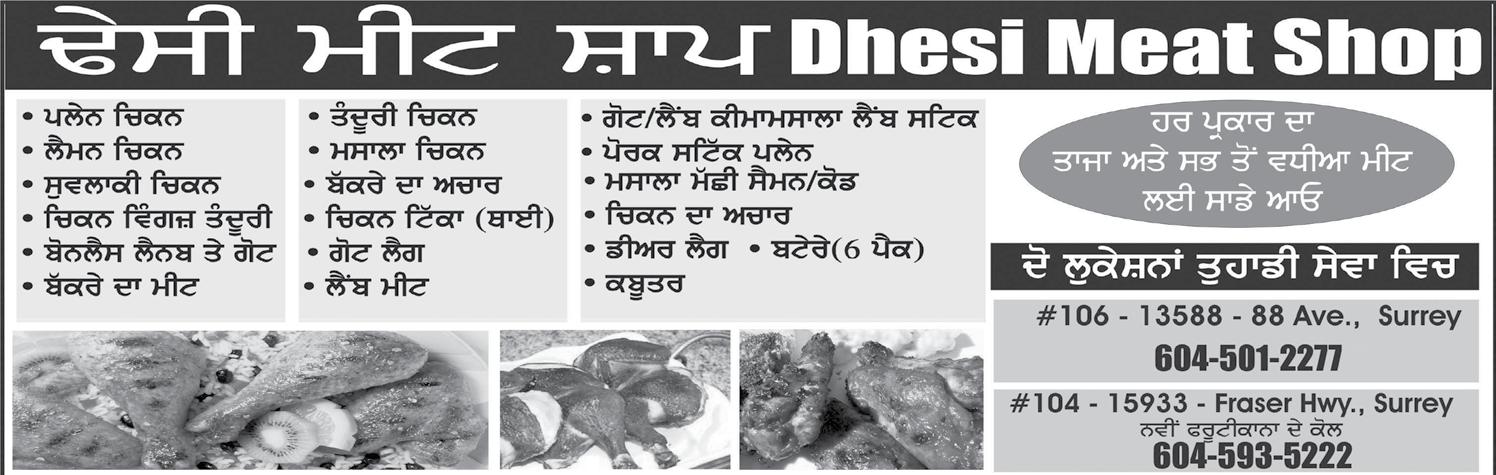 ਢੇਸੀ ਮੀਟ ਸ਼ਾਪ Dhesi Meat Shop

• ਪਲੇਨ ਚਿਕਨ
• ਲੈਮਨ ਚਿਕਨ
• ਸੁਵਲਾਕੀ ਚਿਕਨ
• ਚਿਕਨ ਵਿੰਗਜ਼ ਤੰਦੂਰੀ
• ਬੋਨਲੈਸ ਲੈਨਬ ਤੇ ਗੋਟ
• ਬੱਕਰੇ ਦਾ ਮੀਟ

• ਤੰਦੂਰੀ ਚਿਕਨ
• ਮਸਾਲਾ ਚਿਕਨ
• ਬੱਕਰੇ ਦਾ ਅਚਾਰ
• ਚਿਕਨ ਟਿੱਕਾ (ਥਾਈ)
• ਗੋਟ ਲੈਗ
• ਲੈਂਬ ਮੀਟ

• ਗੋਟ/ਲੈਂਬ ਕੀਮਾਮਸਾਲਾ ਲੈਂਬ ਸਟਿਕ
• ਪੋਰਕ ਸਟਿੱਕ ਪਲੇਨ
• ਮਸਾਲਾ ਮੱਛੀ ਸੈਮਨ/ਕੋਡ
• ਚਿਕਨ ਦਾ ਅਚਾਰ
• ਡੀਅਰ ਲੈਗ • ਬਟੇਰੇ(6 ਪੈਕ)
• ਕਬੂਤਰ

ਹਰ ਪ੍ਰਕਾਰ ਦਾ
ਤਾਜਾ ਅਤੇ ਸਭ ਤੋਂ ਵਧੀਆ ਮੀਟ
ਲਈ ਸਾਡੇ ਆਓ

ਦੋ ਲੁਕੇਸ਼ਨਾਂ ਤੁਹਾਡੀ ਸੇਵਾ ਵਿਚ

#106 - 13588 - 88 Ave., Surrey
604-501-2277

#104 - 15933 - Fraser Hwy., Surrey
ਨਵੀਂ ਫਰੂਟੀਕਾਨਾ ਦੇ ਕੋਲ
604-593-5222